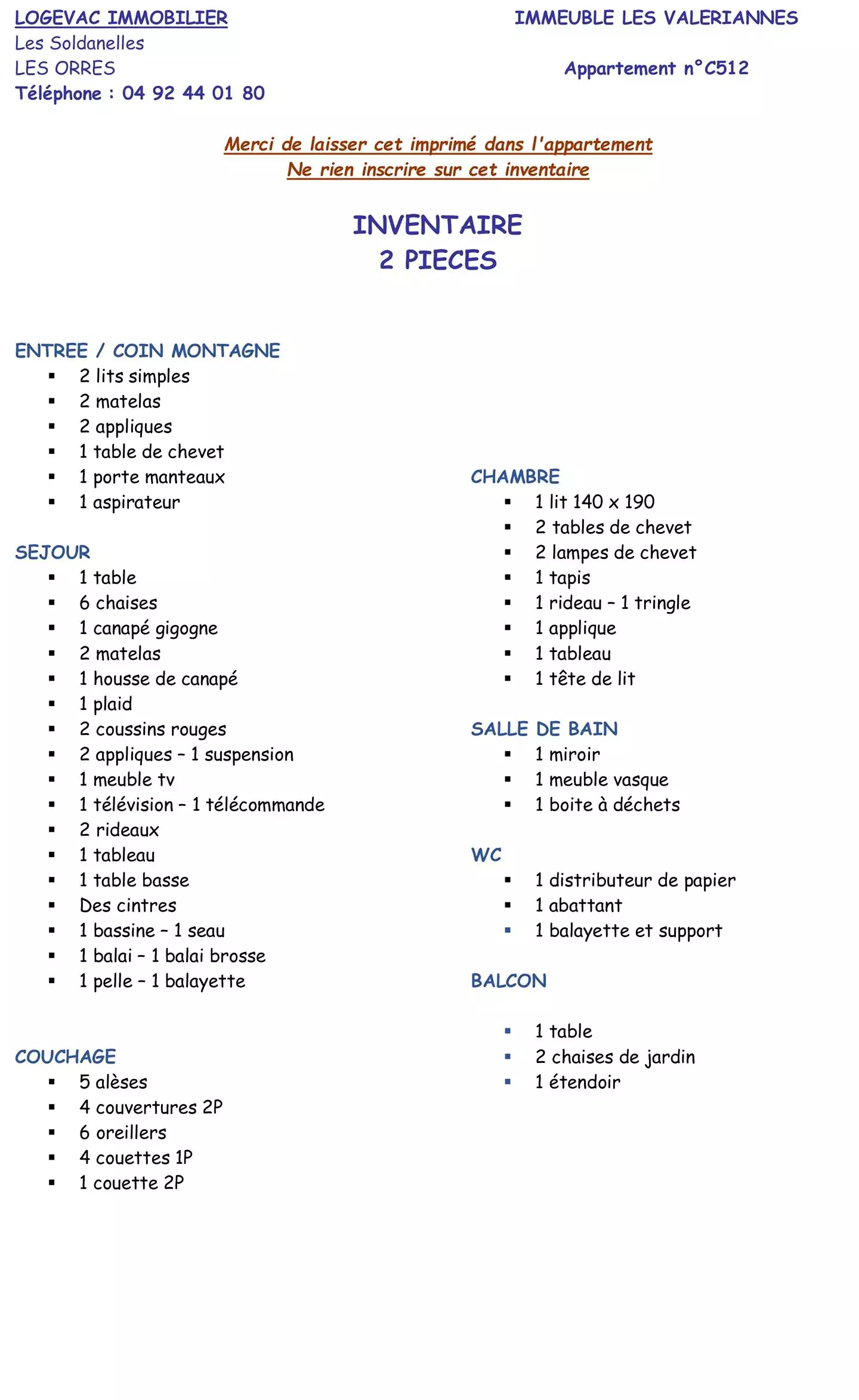 LOGEVAC IMMOBILIER
Les Soldanelles
LES ORRES
Téléphone : 04 92 44 01 80

IMMEUBLE LES VALERIANNES

Appartement n°C512

Merci de laisser cet imprimé dans l'appartement
Ne rien inscrire sur cet inventaire

INVENTAIRE
2 PIECES

ENTREE / COIN MONTAGNE
- 2 lits simples
- 2 matelas
- 2 appliques
- 1 table de chevet
- 1 porte manteaux
- 1 aspirateur

SEJOUR
- 1 table
- 6 chaises
- 1 canapé gigogne
- 2 matelas
- 1 housse de canapé
- 1 plaid
- 2 coussins rouges
- 2 appliques – 1 suspension
- 1 meuble tv
- 1 télévision – 1 télécommande
- 2 rideaux
- 1 tableau
- 1 table basse
- Des cintres
- 1 bassine – 1 seau
- 1 balai – 1 balai brosse
- 1 pelle – 1 balayette

COUCHAGE
- 5 alèses
- 4 couvertures 2P
- 6 oreillers
- 4 couettes 1P
- 1 couette 2P

CHAMBRE
- 1 lit 140 x 190
- 2 tables de chevet
- 2 lampes de chevet
- 1 tapis
- 1 rideau – 1 tringle
- 1 applique
- 1 tableau
- 1 tête de lit

SALLE DE BAIN
- 1 miroir
- 1 meuble vasque
- 1 boite à déchets

WC
- 1 distributeur de papier
- 1 abattant
- 1 balayette et support

BALCON

- 1 table
- 2 chaises de jardin
- 1 étendoir